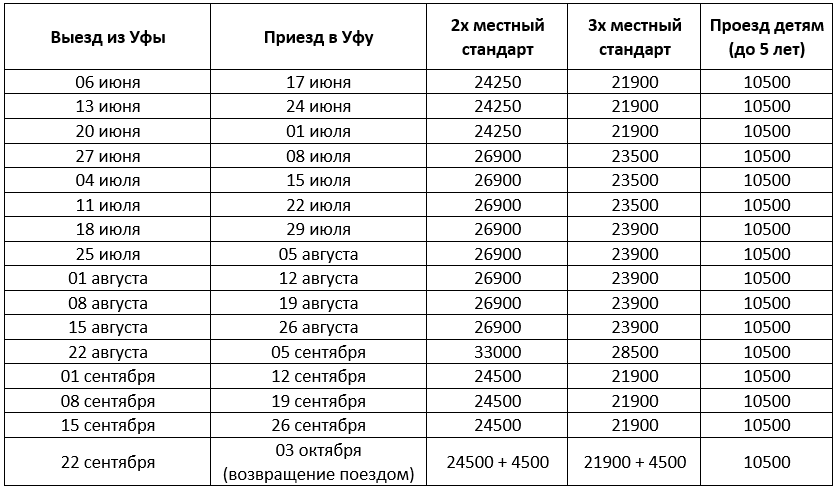 | Выезд из Уфы | Приезд в Уфу | 2х местный стандарт | 3х местный стандарт | Проезд детям (до 5 лет) |
|---|---|---|---|---|
| 06 июня | 17 июня | 24250 | 21900 | 10500 |
| 13 июня | 24 июня | 24250 | 21900 | 10500 |
| 20 июня | 01 июля | 24250 | 21900 | 10500 |
| 27 июня | 08 июля | 26900 | 23500 | 10500 |
| 04 июля | 15 июля | 26900 | 23500 | 10500 |
| 11 июля | 22 июля | 26900 | 23500 | 10500 |
| 18 июля | 29 июля | 26900 | 23900 | 10500 |
| 25 июля | 05 августа | 26900 | 23900 | 10500 |
| 01 августа | 12 августа | 26900 | 23900 | 10500 |
| 08 августа | 19 августа | 26900 | 23900 | 10500 |
| 15 августа | 26 августа | 26900 | 23900 | 10500 |
| 22 августа | 05 сентября | 33000 | 28500 | 10500 |
| 01 сентября | 12 сентября | 24500 | 21900 | 10500 |
| 08 сентября | 19 сентября | 24500 | 21900 | 10500 |
| 15 сентября | 26 сентября | 24500 | 21900 | 10500 |
| 22 сентября | 03 октября (возвращение поездом) | 24500 + 4500 | 21900 + 4500 | 10500 |